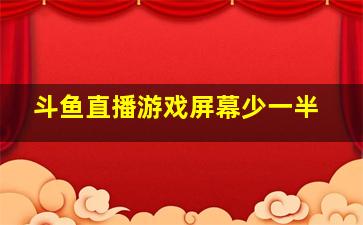 斗鱼直播游戏屏幕少一半